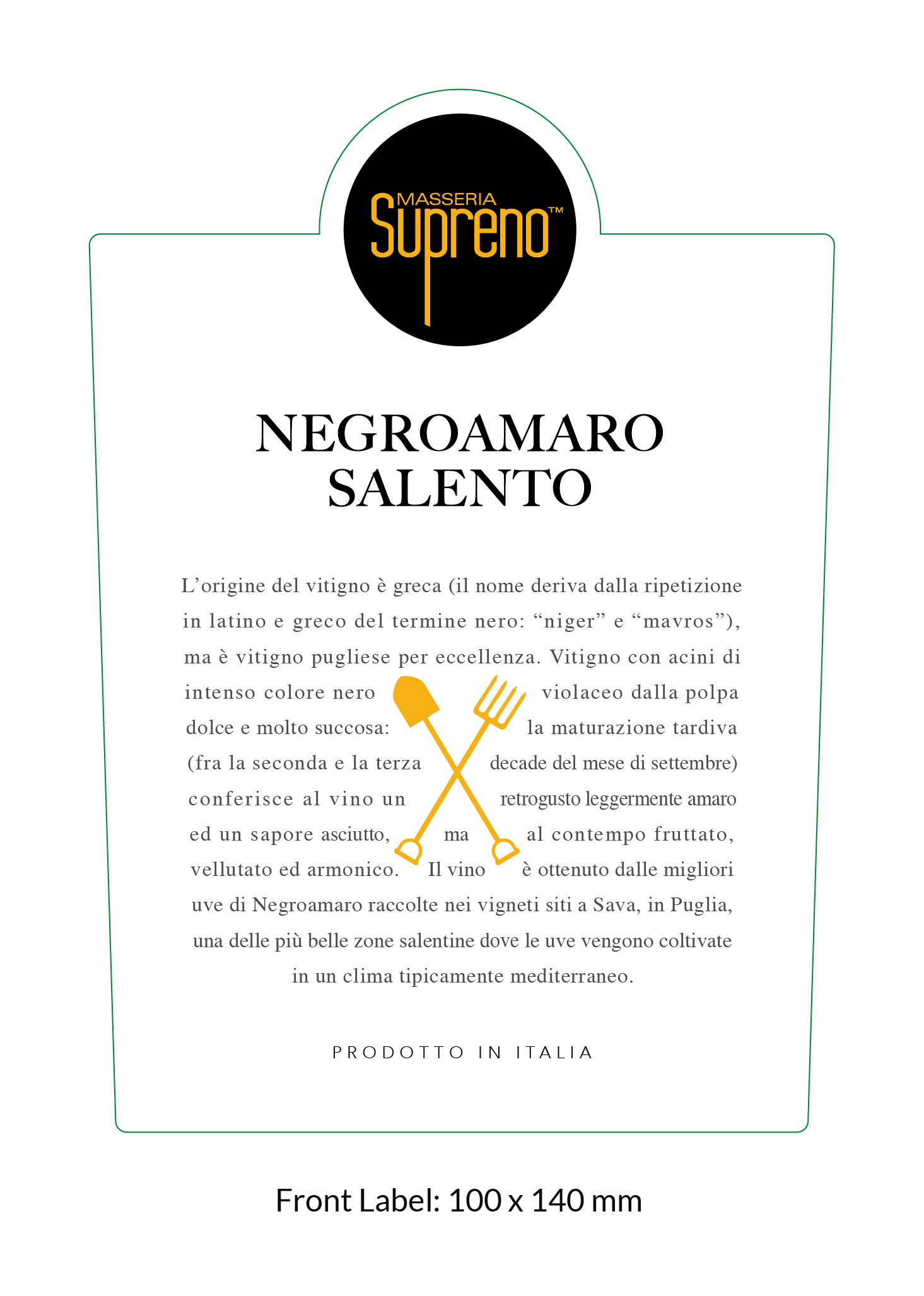 MASSERIA
Supreno™

NEGROAMARO
SALENTO

L'origine del vitigno è greca (il nome deriva dalla ripetizione in latino e greco del termine nero: "niger" e "mavros"), ma è vitigno pugliese per eccellenza. Vitigno con acini di intenso colore nero violaceo dalla polpa dolce e molto succosa: la maturazione tardiva (fra la seconda e la terza decade del mese di settembre) conferisce al vino un retrogusto leggermente amaro ed un sapore asciutto, ma al contempo fruttato, vellutato ed armonico. Il vino è ottenuto dalle migliori uve di Negroamaro raccolte nei vigneti siti a Sava, in Puglia, una delle più belle zone salentine dove le uve vengono coltivate in un clima tipicamente mediterraneo.

PRODOTTO IN ITALIA

Front Label: 100 x 140 mm